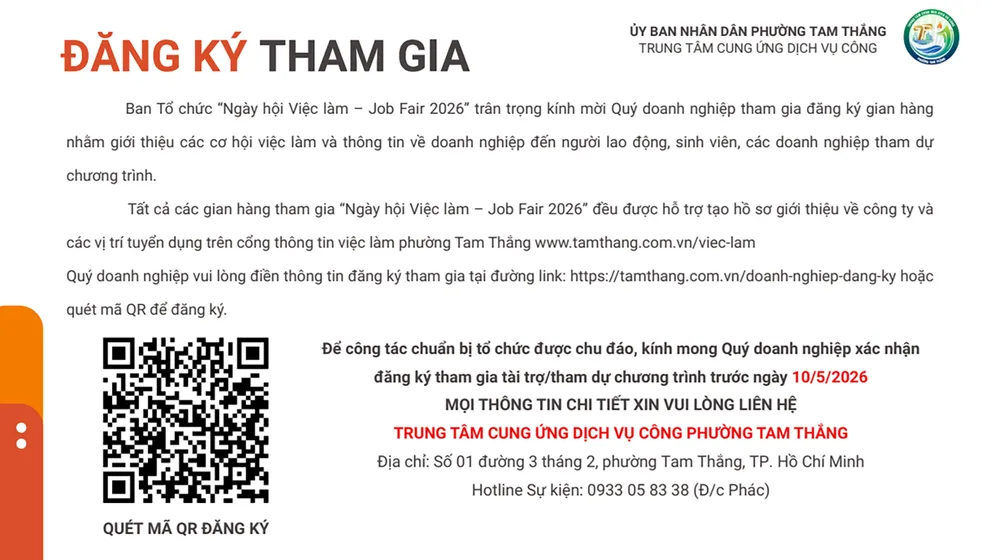 ĐĂNG KÝ THAM GIA

ỦY BAN NHÂN DÂN PHƯỜNG TAM THẮNG
TRUNG TÂM CUNG ỨNG DỊCH VỤ CÔNG

Ban Tổ chức "Ngày hội Việc làm – Job Fair 2026" trân trọng kính mời Quý doanh nghiệp tham gia đăng ký gian hàng nhằm giới thiệu các cơ hội việc làm và thông tin về doanh nghiệp đến người lao động, sinh viên, các doanh nghiệp tham dự chương trình.

Tất cả các gian hàng tham gia "Ngày hội Việc làm – Job Fair 2026" đều được hỗ trợ tạo hồ sơ giới thiệu về công ty và các vị trí tuyển dụng trên cổng thông tin việc làm phường Tam Thắng www.tamthang.com.vn/viec-lam
Quý doanh nghiệp vui lòng điền thông tin đăng ký tham gia tại đường link: https://tamthang.com.vn/doanh-nghiep-dang-ky hoặc quét mã QR để đăng ký.

QUÉT MÃ QR ĐĂNG KÝ

Để công tác chuẩn bị tổ chức được chu đáo, kính mong Quý doanh nghiệp xác nhận đăng ký tham gia tài trợ/tham dự chương trình trước ngày 10/5/2026
MỌI THÔNG TIN CHI TIẾT XIN VUI LÒNG LIÊN HỆ
TRUNG TÂM CUNG ỨNG DỊCH VỤ CÔNG PHƯỜNG TAM THẮNG
Địa chỉ: Số 01 đường 3 tháng 2, phường Tam Thắng, TP. Hồ Chí Minh
Hotline Sự kiện: 0933 05 83 38 (Đ/c Phác)